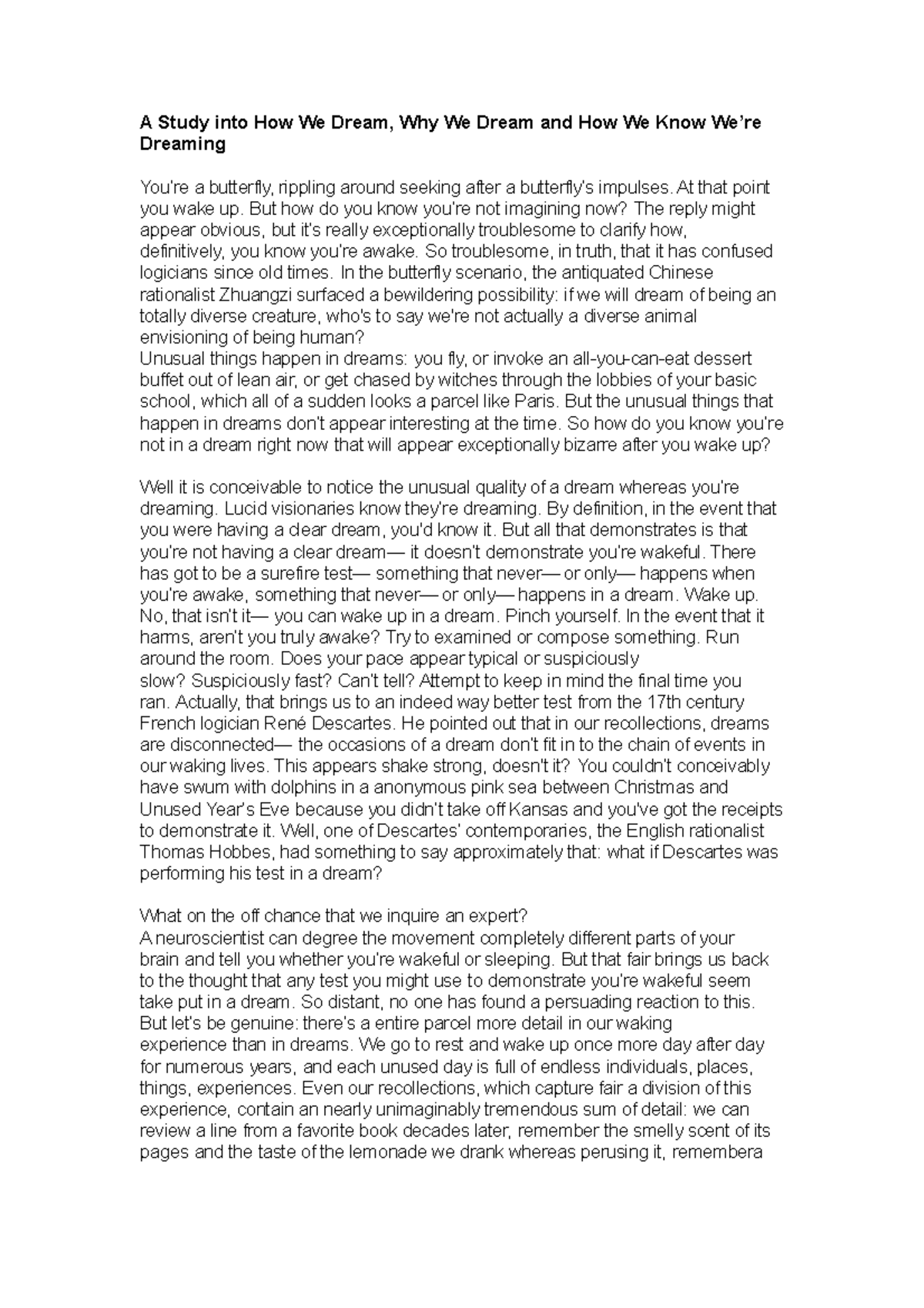 A Study into How We Dream, Why We Dream and How We Know We're Dreaming

You're a butterfly, rippling around seeking after a butterfly's impulses. At that point you wake up. But how do you know you're not imagining now? The reply might appear obvious, but it's really exceptionally troublesome to clarify how, definitively, you know you're awake. So troublesome, in truth, that it has confused logicians since old times. In the butterfly scenario, the antiquated Chinese rationalist Zhuangzi surfaced a bewildering possibility: if we will dream of being an totally diverse creature, who's to say we're not actually a diverse animal envisioning of being human?
Unusual things happen in dreams: you fly, or invoke an all-you-can-eat dessert buffet out of lean air, or get chased by witches through the lobbies of your basic school, which all of a sudden looks a parcel like Paris. But the unusual things that happen in dreams don't appear interesting at the time. So how do you know you're not in a dream right now that will appear exceptionally bizarre after you wake up?

Well it is conceivable to notice the unusual quality of a dream whereas you're dreaming. Lucid visionaries know they're dreaming. By definition, in the event that you were having a clear dream, you'd know it. But all that demonstrates is that you're not having a clear dream— it doesn't demonstrate you're wakeful. There has got to be a surefire test— something that never— or only— happens when you're awake, something that never— or only— happens in a dream. Wake up. No, that isn't it— you can wake up in a dream. Pinch yourself. In the event that it harms, aren't you truly awake? Try to examined or compose something. Run around the room. Does your pace appear typical or suspiciously slow? Suspiciously fast? Can't tell? Attempt to keep in mind the final time you ran. Actually, that brings us to an indeed way better test from the 17th century French logician René Descartes. He pointed out that in our recollections, dreams are disconnected— the occasions of a dream don't fit in to the chain of events in our waking lives. This appears shake strong, doesn't it? You couldn't conceivably have swum with dolphins in a anonymous pink sea between Christmas and Unused Year's Eve because you didn't take off Kansas and you've got the receipts to demonstrate it. Well, one of Descartes' contemporaries, the English rationalist Thomas Hobbes, had something to say approximately that: what if Descartes was performing his test in a dream?

What on the off chance that we inquire an expert?
A neuroscientist can degree the movement completely different parts of your brain and tell you whether you're wakeful or sleeping. But that fair brings us back to the thought that any test you might use to demonstrate you're wakeful seem take put in a dream. So distant, no one has found a persuading reaction to this. But let's be genuine: there's a entire parcel more detail in our waking experience than in dreams. We go to rest and wake up once more day after day for numerous years, and each unused day is full of endless individuals, places, things, experiences. Even our recollections, which capture fair a division of this experience, contain an nearly unimaginably tremendous sum of detail: we can review a line from a favorite book decades later, remember the smelly scent of its pages and the taste of the lemonade we drank whereas perusing it, remembera